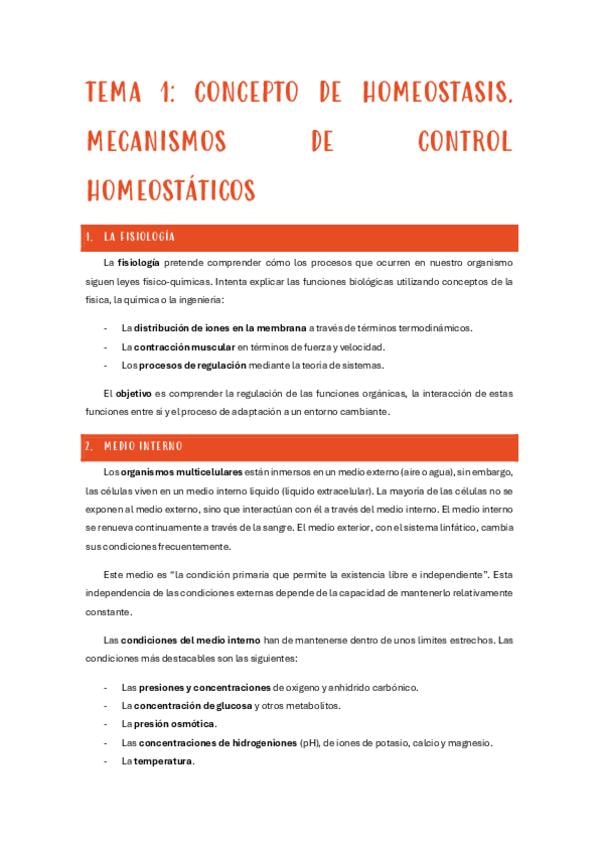 TEMA 1: CONCEPTO DE HOMEOSTASIS. MECANISMOS DE CONTROL HOMEOSTÁTICOS

1. LA FISIOLOGÍA

La fisiología pretende comprender cómo los procesos que ocurren en nuestro organismo siguen leyes físico-químicas. Intenta explicar las funciones biológicas utilizando conceptos de la física, la química o la ingeniería:

- La distribución de iones en la membrana a través de términos termodinámicos.
- La contracción muscular en términos de fuerza y velocidad.
- Los procesos de regulación mediante la teoría de sistemas.

El objetivo es comprender la regulación de las funciones orgánicas, la interacción de estas funciones entre sí y el proceso de adaptación a un entorno cambiante.

2. MEDIO INTERNO

Los organismos multicelulares están inmersos en un medio externo (aire o agua), sin embargo, las células viven en un medio interno líquido (líquido extracelular). La mayoría de las células no se exponen al medio externo, sino que interactúan con él a través del medio interno. El medio interno se renueva continuamente a través de la sangre. El medio exterior, con el sistema linfático, cambia sus condiciones frecuentemente.

Este medio es "la condición primaria que permite la existencia libre e independiente". Esta independencia de las condiciones externas depende de la capacidad de mantenerlo relativamente constante.

Las condiciones del medio interno han de mantenerse dentro de unos límites estrechos. Las condiciones más destacables son las siguientes:

- Las presiones y concentraciones de oxígeno y anhídrido carbónico.
- La concentración de glucosa y otros metabolitos.
- La presión osmótica.
- Las concentraciones de hidrogeniones (pH), de iones de potasio, calcio y magnesio.
- La temperatura.